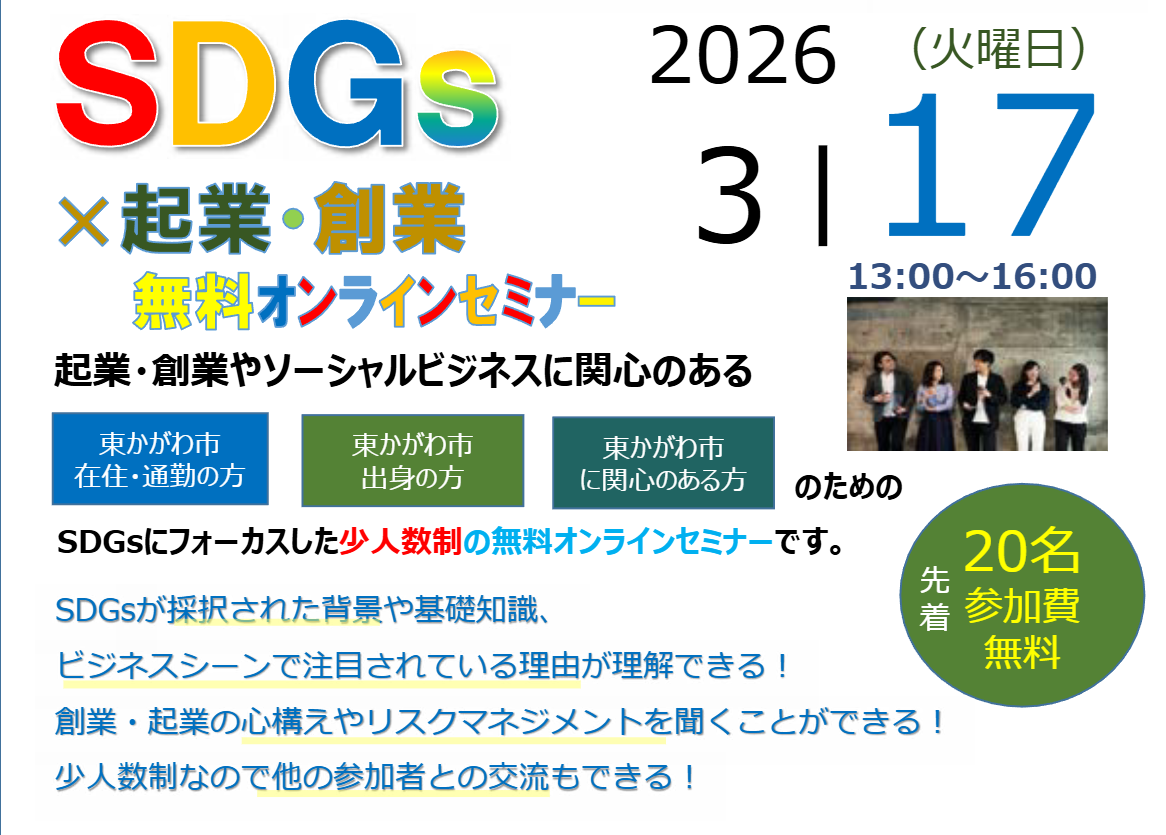 SDGs
×起業・創業
無料オンラインセミナー

2026 （火曜日）
3 | 17
13:00～16:00

起業・創業やソーシャルビジネスに関心のある

東かがわ市
在住・通勤の方

東かがわ市
出身の方

東かがわ市
に関心のある方

のための

SDGsにフォーカスした少人数制の無料オンラインセミナーです。

先着
20名
参加費
無料

SDGsが採択された背景や基礎知識、
ビジネスシーンで注目されている理由が理解できる！
創業・起業の心構えやリスクマネジメントを聞くことができる！
少人数制なので他の参加者との交流もできる！